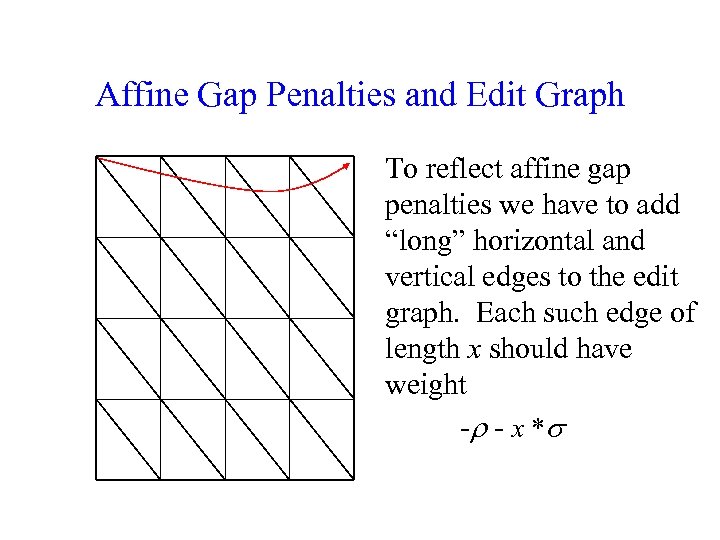 Affine Gap Penalties and Edit Graph

To reflect affine gap penalties we have to add “long” horizontal and vertical edges to the edit graph. Each such edge of length $x$ should have weight

$-\rho - x * \sigma$